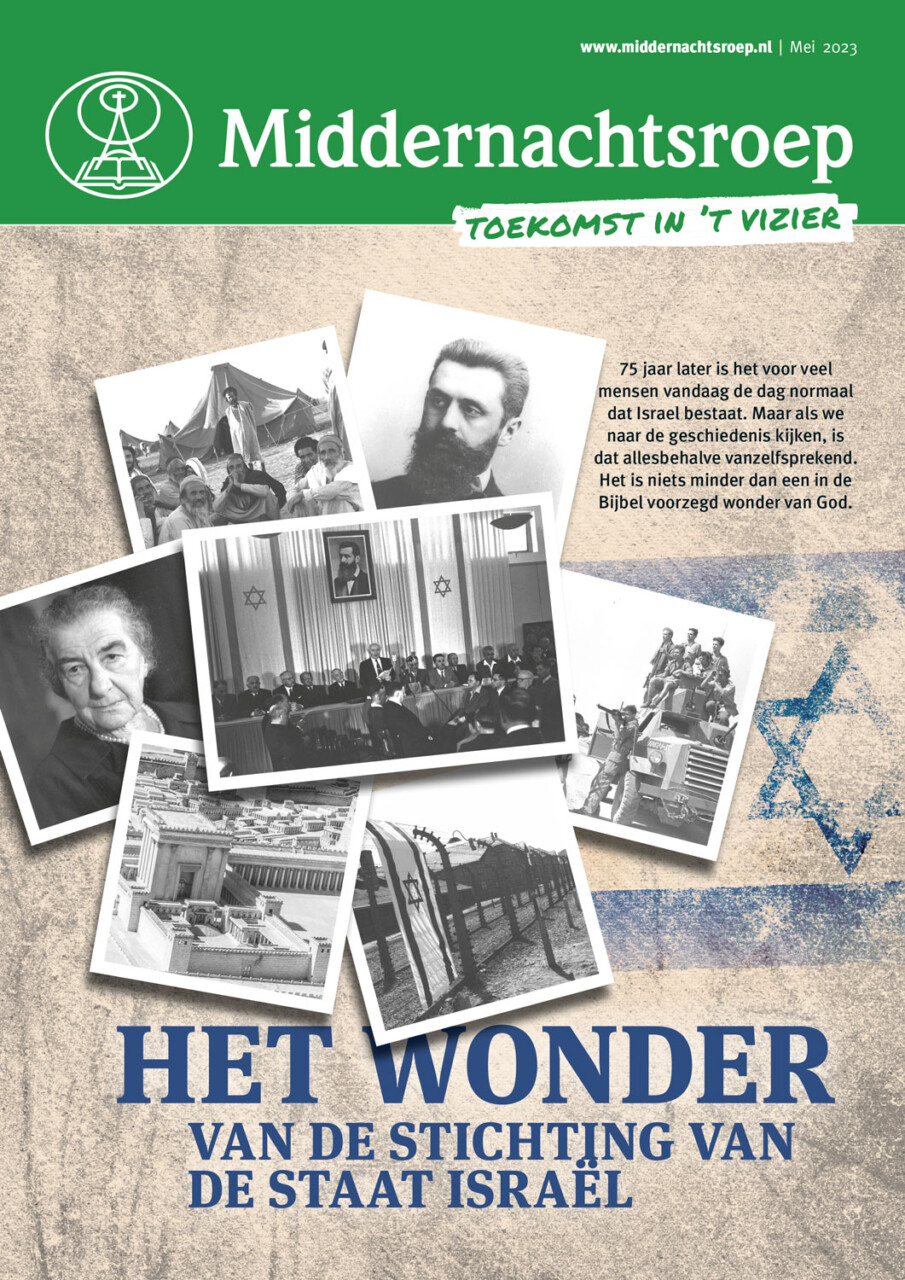 www.middernachtsroep.nl | Mei 2023

Middernachtsroep

TOEKOMST IN 'T VIZIER

75 jaar later is het voor veel mensen vandaag de dag normaal dat Israel bestaat. Maar als we naar de geschiedenis kijken, is dat allesbehalve vanzelfsprekend. Het is niets minder dan een in de Bijbel voorzegd wonder van God.

HET WONDER
VAN DE STICHTING VAN DE STAAT ISRAËL